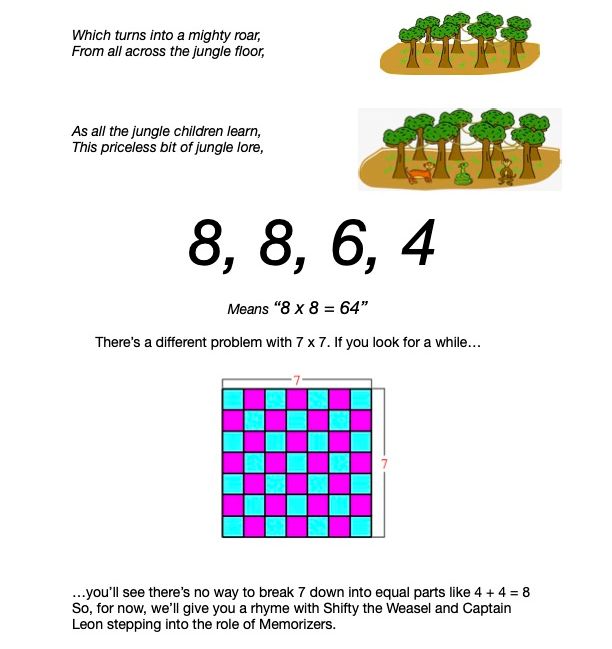 Which turns into a mighty roar,
From all across the jungle floor,

As all the jungle children learn,
This priceless bit of jungle lore,

8, 8, 6, 4

Means "8 x 8 = 64"

There's a different problem with 7 x 7. If you look for a while…

7

7

…you'll see there's no way to break 7 down into equal parts like 4 + 4 = 8
So, for now, we'll give you a rhyme with Shifty the Weasel and Captain Leon stepping into the role of Memorizers.